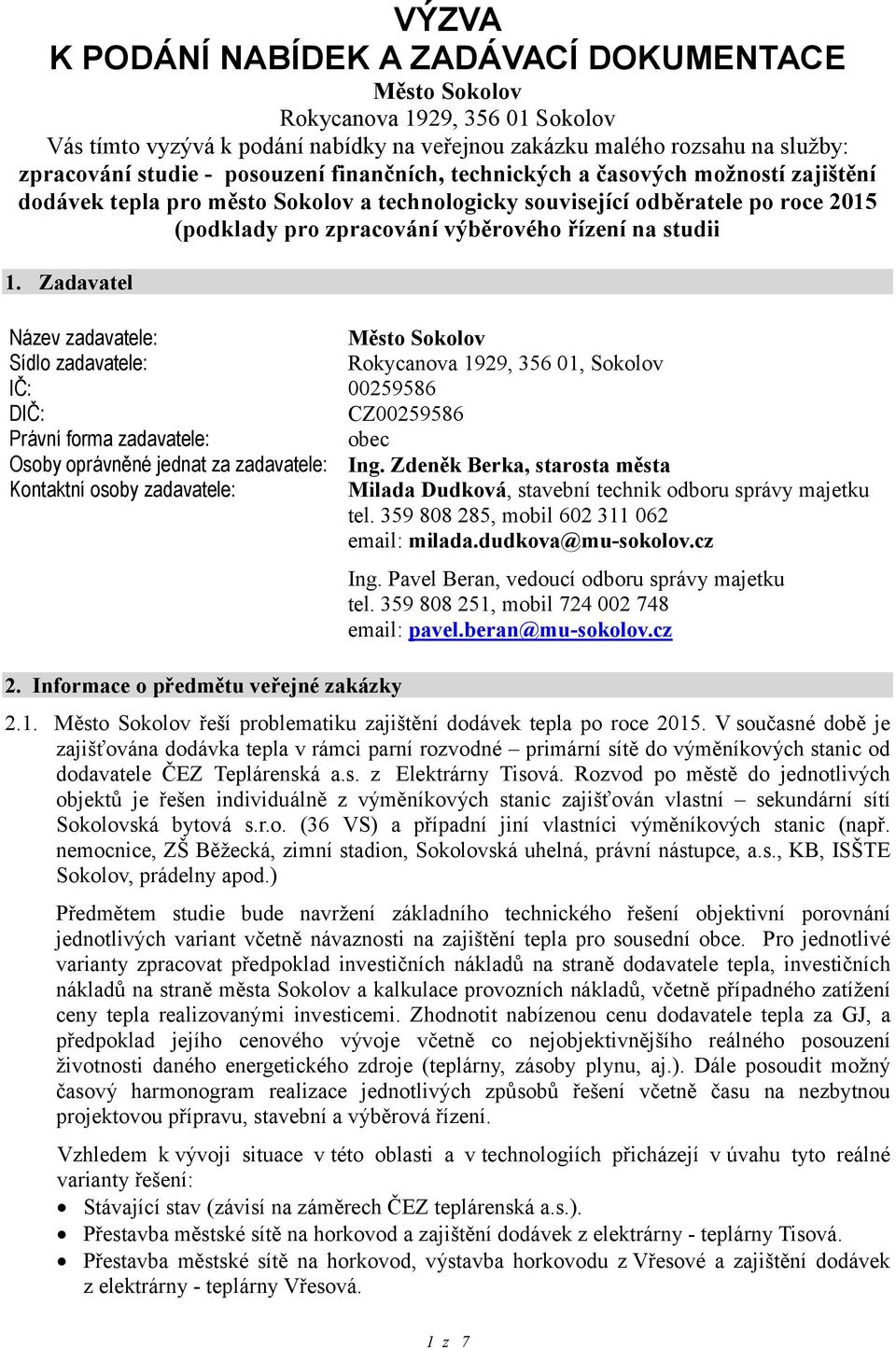 VÝZVA
K PODÁNÍ NABÍDEK A ZADÁVACÍ DOKUMENTACE

Město Sokolov
Rokycanova 1929, 356 01 Sokolov
Vás tímto vyzývá k podání nabídky na veřejnou zakázku malého rozsahu na služby:
zpracování studie - posouzení finančních, technických a časových možností zajištění dodávek tepla pro město Sokolov a technologicky související odběratele po roce 2015 (podklady pro zpracování výběrového řízení na studii

1. Zadavatel

| | |
|---|---|
| Název zadavatele: | Město Sokolov |
| Sídlo zadavatele: | Rokycanova 1929, 356 01, Sokolov |
| IČ: | 00259586 |
| DIČ: | CZ00259586 |
| Právní forma zadavatele: | obec |
| Osoby oprávněné jednat za zadavatele: | Ing. Zdeněk Berka, starosta města |
| Kontaktní osoby zadavatele: | Milada Dudková, stavební technik odboru správy majetku tel. 359 808 285, mobil 602 311 062 email: milada.dudkova@mu-sokolov.cz |
| | Ing. Pavel Beran, vedoucí odboru správy majetku tel. 359 808 251, mobil 724 002 748 email: pavel.beran@mu-sokolov.cz |

2. Informace o předmětu veřejné zakázky

2.1. Město Sokolov řeší problematiku zajištění dodávek tepla po roce 2015. V současné době je zajišťována dodávka tepla v rámci parní rozvodné – primární sítě do výměníkových stanic od dodavatele ČEZ Teplárenská a.s. z Elektrárny Tisová. Rozvod po městě do jednotlivých objektů je řešen individuálně z výměníkových stanic zajišťován vlastní – sekundární sítí Sokolovská bytová s.r.o. (36 VS) a případní jiní vlastníci výměníkových stanic (např. nemocnice, ZŠ Běžecká, zimní stadion, Sokolovská uhelná, právní nástupce, a.s., KB, ISŠTE Sokolov, prádelny apod.)

Předmětem studie bude navržení základního technického řešení objektivní porovnání jednotlivých variant včetně návaznosti na zajištění tepla pro sousední obce. Pro jednotlivé varianty zpracovat předpoklad investičních nákladů na straně dodavatele tepla, investičních nákladů na straně města Sokolov a kalkulace provozních nákladů, včetně případného zatížení ceny tepla realizovanými investicemi. Zhodnotit nabízenou cenu dodavatele tepla za GJ, a předpoklad jejího cenového vývoje včetně co nejobjektivnějšího reálného posouzení životnosti daného energetického zdroje (teplárny, zásoby plynu, aj.). Dále posoudit možný časový harmonogram realizace jednotlivých způsobů řešení včetně času na nezbytnou projektovou přípravu, stavební a výběrová řízení.

Vzhledem k vývoji situace v této oblasti a v technologiích přicházejí v úvahu tyto reálné varianty řešení:
• Stávající stav (závisí na záměrech ČEZ teplárenská a.s.).
• Přestavba městské sítě na horkovod a zajištění dodávek z elektrárny - teplárny Tisová.
• Přestavba městské sítě na horkovod, výstavba horkovodu z Vřesové a zajištění dodávek z elektrárny - teplárny Vřesová.

1 z 7